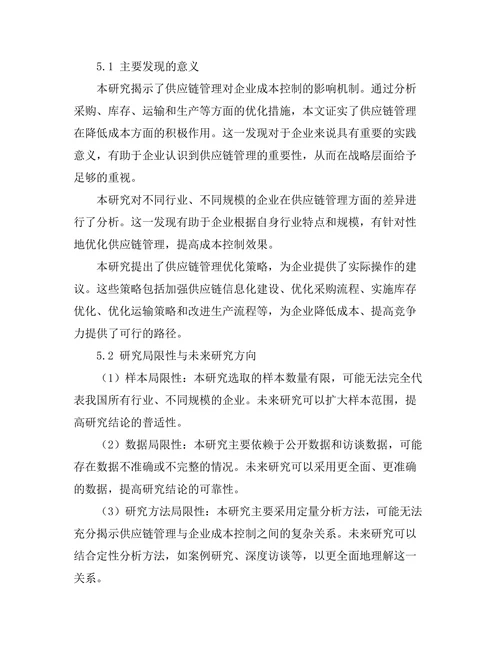 5.1 主要发现的意义

本研究揭示了供应链管理对企业成本控制的影响机制。通过分析采购、库存、运输和生产等方面的优化措施，本文证实了供应链管理在降低成本方面的积极作用。这一发现对于企业来说具有重要的实践意义，有助于企业认识到供应链管理的重要性，从而在战略层面给予足够的重视。

本研究对不同行业、不同规模的企业在供应链管理方面的差异进行了分析。这一发现有助于企业根据自身行业特点和规模，有针对性地优化供应链管理，提高成本控制效果。

本研究提出了供应链管理优化策略，为企业提供了实际操作的建议。这些策略包括加强供应链信息化建设、优化采购流程、实施库存优化、优化运输策略和改进生产流程等，为企业降低成本、提高竞争力提供了可行的路径。

5.2 研究局限性与未来研究方向

（1）样本局限性：本研究选取的样本数量有限，可能无法完全代表我国所有行业、不同规模的企业。未来研究可以扩大样本范围，提高研究结论的普适性。

（2）数据局限性：本研究主要依赖于公开数据和访谈数据，可能存在数据不准确或不完整的情况。未来研究可以采用更全面、更准确的数据，提高研究结论的可靠性。

（3）研究方法局限性：本研究主要采用定量分析方法，可能无法充分揭示供应链管理与企业成本控制之间的复杂关系。未来研究可以结合定性分析方法，如案例研究、深度访谈等，以更全面地理解这一关系。